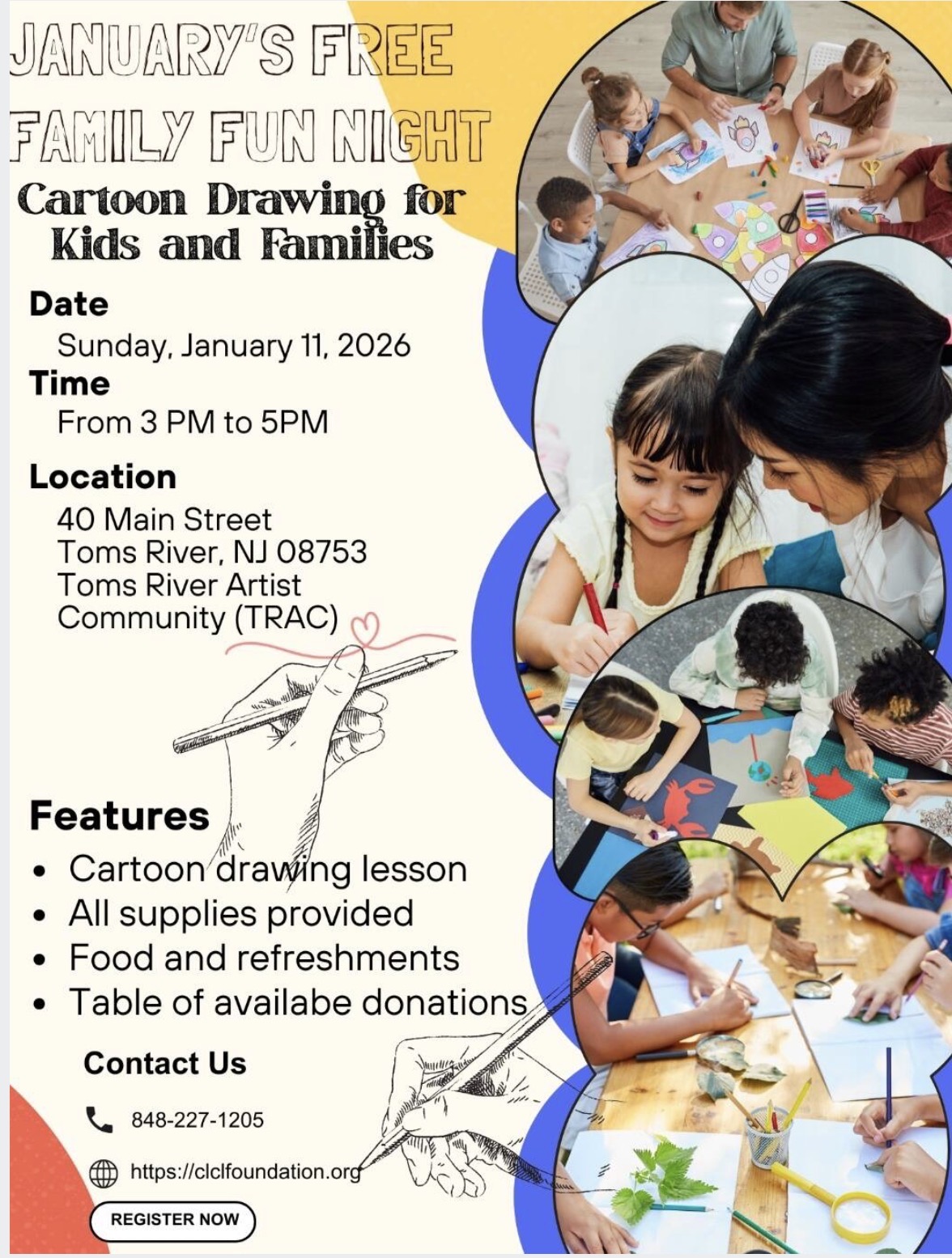 JANUARY'S FREE FAMILY FUN NIGHT

Cartoon Drawing for Kids and Families

Date
Sunday, January 11, 2026
Time
From 3 PM to 5PM
Location
40 Main Street
Toms River, NJ 08753
Toms River Artist Community (TRAC)

Features
• Cartoon drawing lesson
• All supplies provided
• Food and refreshments
• Table of availabe donations

Contact Us
848-227-1205
https://clclfoundation.org
REGISTER NOW